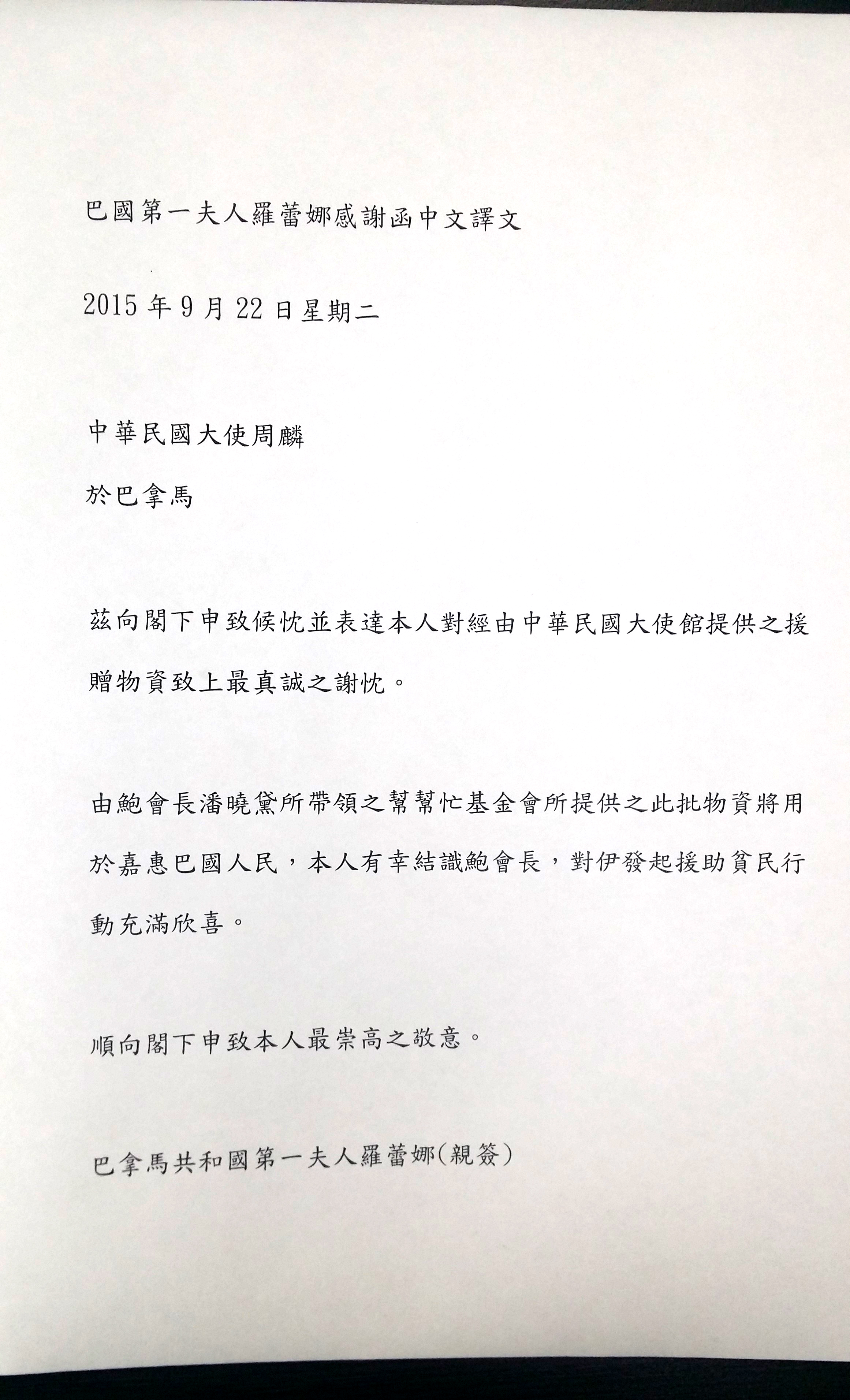 巴國第一夫人羅蕾娜感謝函中文譯文

2015年9月22日星期二

中華民國大使周麟

於巴拿馬

茲向閣下申致候忱並表達本人對經由中華民國大使館提供之援贈物資致上最真誠之謝忱。

由鮑會長潘曉黛所帶領之幫幫忙基金會所提供之此批物資將用於嘉惠巴國人民，本人有幸結識鮑會長，對伊發起援助貧民行動充滿欣喜。

順向閣下申致本人最崇高之敬意。

巴拿馬共和國第一夫人羅蕾娜(親簽)